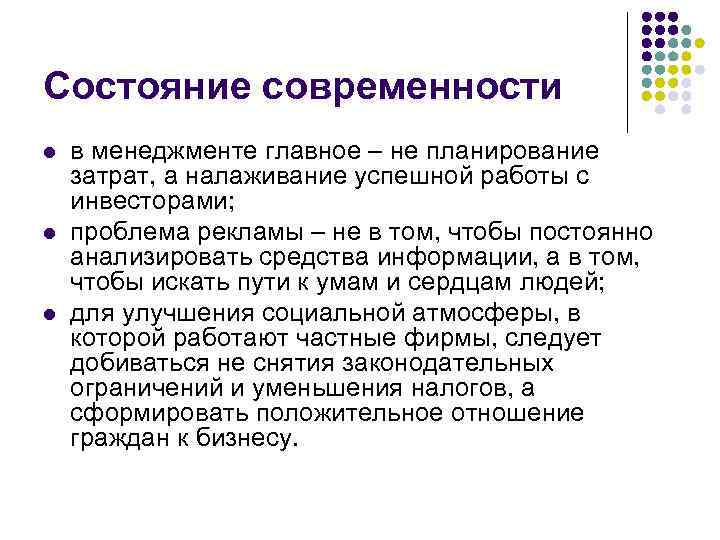 Состояние современности

- в менеджменте главное – не планирование затрат, а налаживание успешной работы с инвесторами;
- проблема рекламы – не в том, чтобы постоянно анализировать средства информации, а в том, чтобы искать пути к умам и сердцам людей;
- для улучшения социальной атмосферы, в которой работают частные фирмы, следует добиваться не снятия законодательных ограничений и уменьшения налогов, а сформировать положительное отношение граждан к бизнесу.